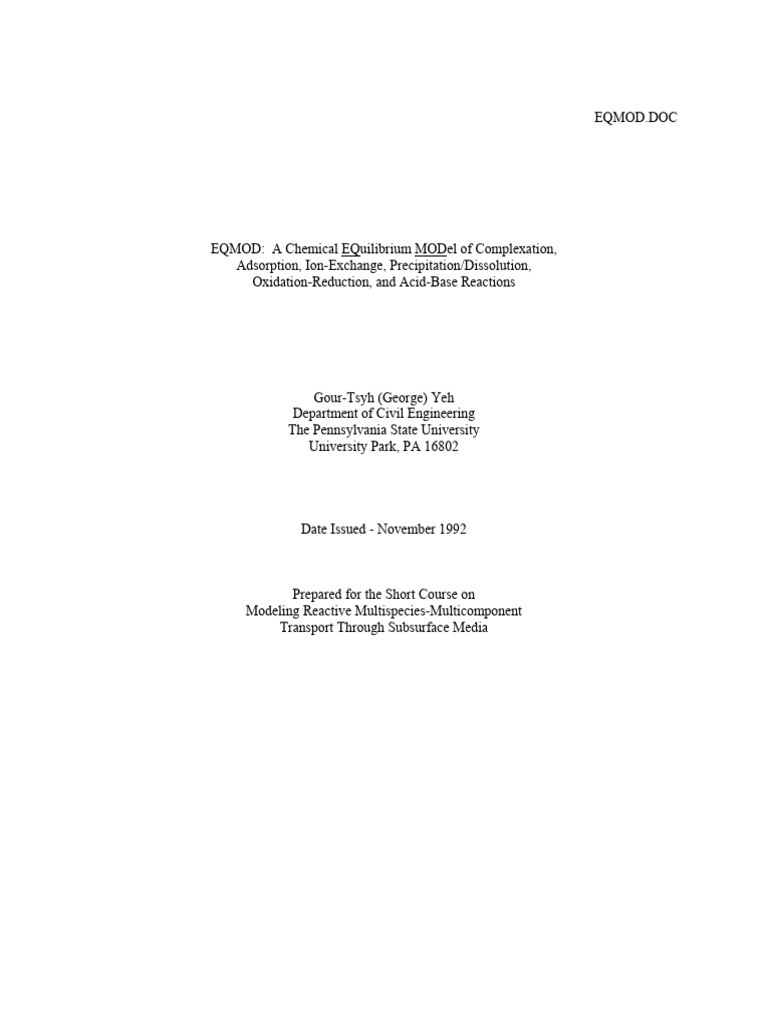 EQMOD.DOC

EQMOD: A Chemical EQuilibrium MODel of Complexation, Adsorption, Ion-Exchange, Precipitation/Dissolution, Oxidation-Reduction, and Acid-Base Reactions

Gour-Tsyh (George) Yeh
Department of Civil Engineering
The Pennsylvania State University
University Park, PA 16802

Date Issued - November 1992

Prepared for the Short Course on
Modeling Reactive Multispecies-Multicomponent
Transport Through Subsurface Media